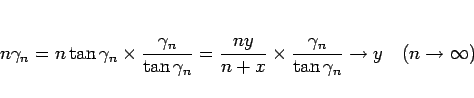 $n\gamma_n = n\tan\gamma_n \times \frac{\gamma_n}{\tan\gamma_n} = \frac{ny}{n+x} \times \frac{\gamma_n}{\tan\gamma_n} \to y \quad (n \to \infty)$